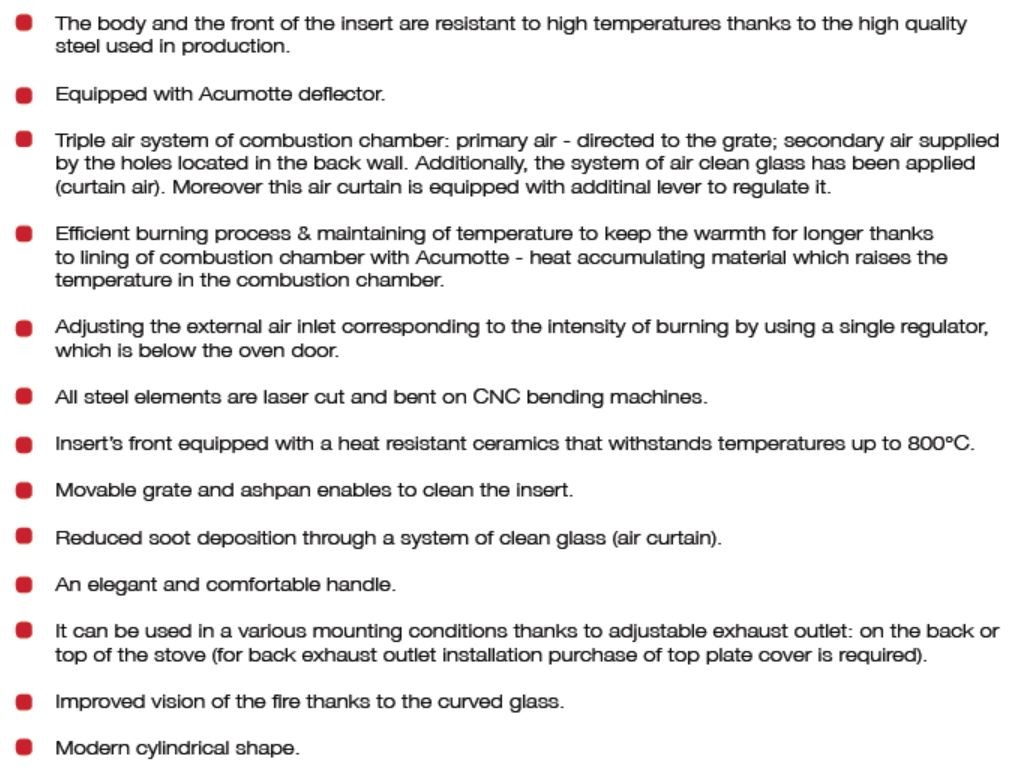 The body and the front of the insert are resistant to high temperatures thanks to the high quality steel used in production.

Equipped with Acumotte deflector.

Triple air system of combustion chamber: primary air - directed to the grate; secondary air supplied by the holes located in the back wall. Additionally, the system of air clean glass has been applied (curtain air). Moreover this air curtain is equipped with additinal lever to regulate it.

Efficient burning process & maintaining of temperature to keep the warmth for longer thanks to lining of combustion chamber with Acumotte - heat accumulating material which raises the temperature in the combustion chamber.

Adjusting the external air inlet corresponding to the intensity of burning by using a single regulator, which is below the oven door.

All steel elements are laser cut and bent on CNC bending machines.

Insert's front equipped with a heat resistant ceramics that withstands temperatures up to 800°C.

Movable grate and ashpan enables to clean the insert.

Reduced soot deposition through a system of clean glass (air curtain).

An elegant and comfortable handle.

It can be used in a various mounting conditions thanks to adjustable exhaust outlet: on the back or top of the stove (for back exhaust outlet installation purchase of top plate cover is required).

Improved vision of the fire thanks to the curved glass.

Modern cylindrical shape.